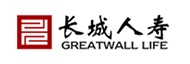 长城人寿
GREATWALL LIFE